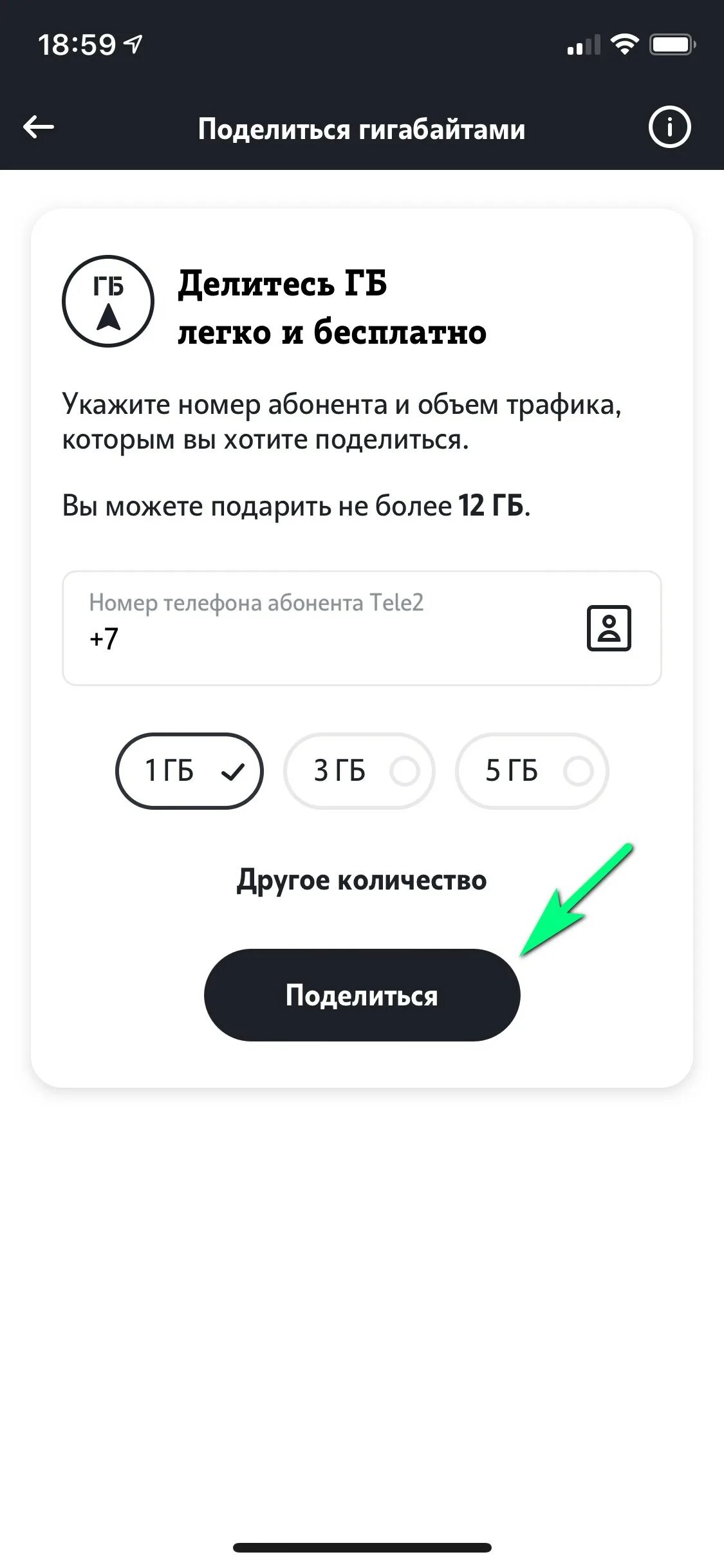 18:59

Поделиться гигабайтами

ГБ

Делитесь ГБ легко и бесплатно

Укажите номер абонента и объем трафика, которым вы хотите поделиться.

Вы можете подарить не более 12 ГБ.

Номер телефона абонента Tele2
+7

1 ГБ

3 ГБ

5 ГБ

Другое количество

Поделиться